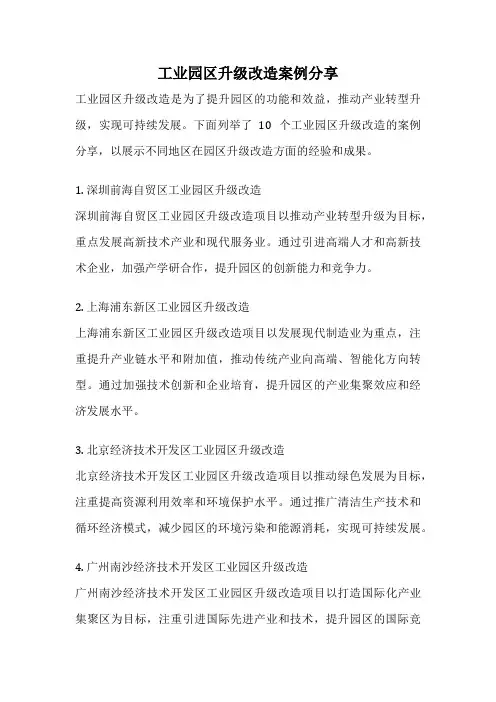 工业园区升级改造案例分享

工业园区升级改造是为了提升园区的功能和效益，推动产业转型升级，实现可持续发展。下面列举了 10 个工业园区升级改造的案例分享，以展示不同地区在园区升级改造方面的经验和成果。

1. 深圳前海自贸区工业园区升级改造
深圳前海自贸区工业园区升级改造项目以推动产业转型升级为目标，重点发展高新技术产业和现代服务业。通过引进高端人才和高新技术企业，加强产学研合作，提升园区的创新能力和竞争力。

2. 上海浦东新区工业园区升级改造
上海浦东新区工业园区升级改造项目以发展现代制造业为重点，注重提升产业链水平和附加值，推动传统产业向高端、智能化方向转型。通过加强技术创新和企业培育，提升园区的产业集聚效应和经济发展水平。

3. 北京经济技术开发区工业园区升级改造
北京经济技术开发区工业园区升级改造项目以推动绿色发展为目标，注重提高资源利用效率和环境保护水平。通过推广清洁生产技术和循环经济模式，减少园区的环境污染和能源消耗，实现可持续发展。

4. 广州南沙经济技术开发区工业园区升级改造
广州南沙经济技术开发区工业园区升级改造项目以打造国际化产业集聚区为目标，注重引进国际先进产业和技术，提升园区的国际竞